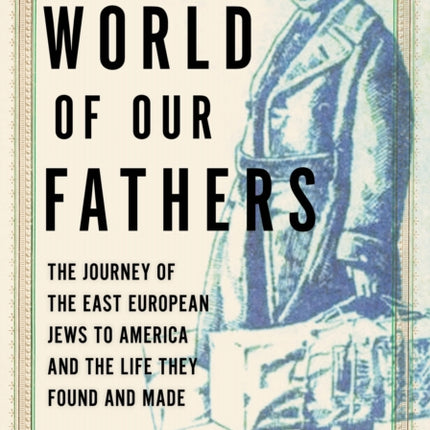 WORLD OF OUR FATHERS

THE JOURNEY OF THE EAST EUROPEAN JEWS TO AMERICA AND THE LIFE THEY FOUND AND MADE